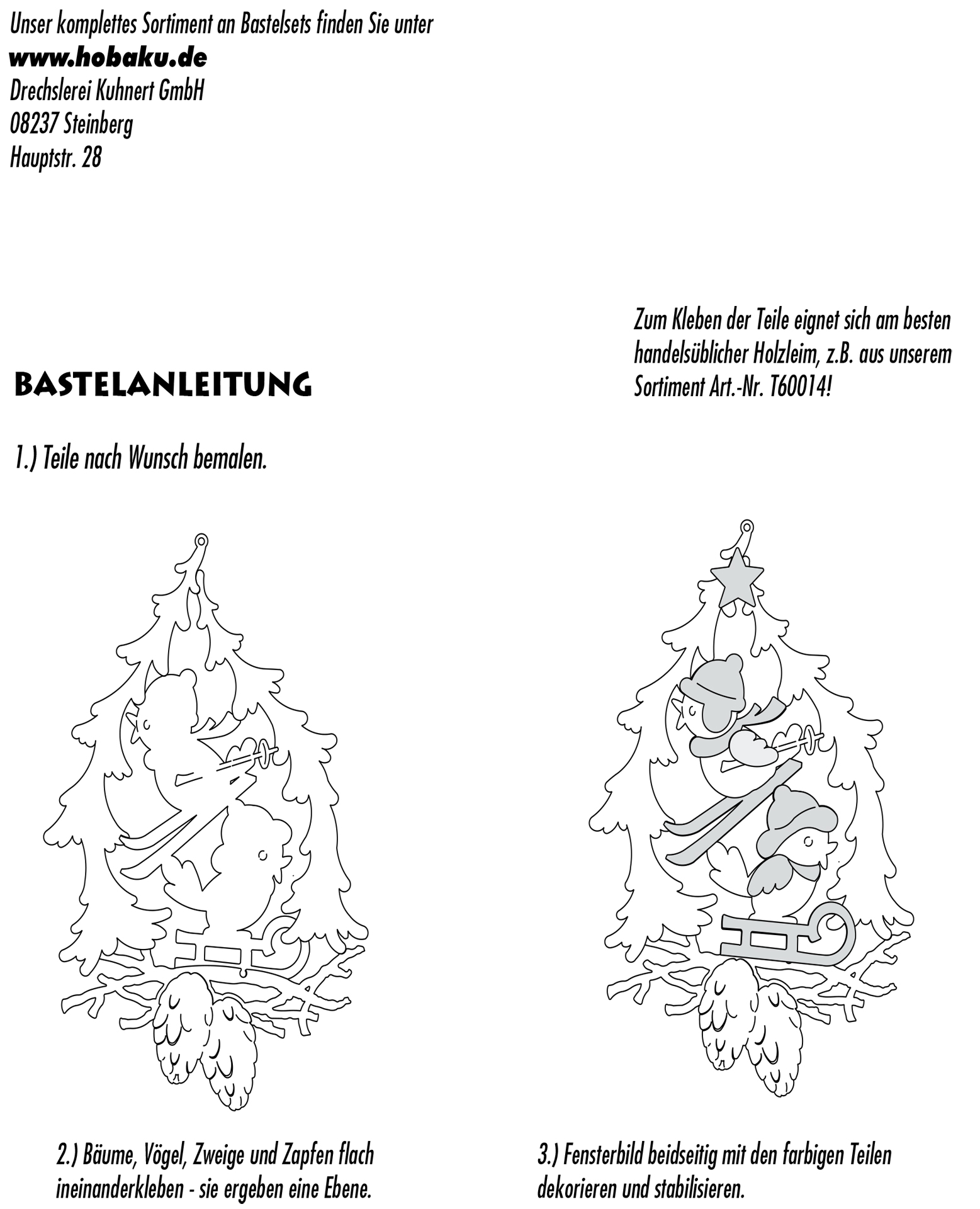 Unser komplettes Sortiment an Bastelsets finden Sie unter
www.hobaku.de
Drechslerei Kuhnert GmbH
08237 Steinberg
Hauptstr. 28

Zum Kleben der Teile eignet sich am besten handelsüblicher Holzleim, z.B. aus unserem Sortiment Art.-Nr. T60014!

BASTELANLEITUNG

1.) Teile nach Wunsch bemalen.

2.) Bäume, Vögel, Zweige und Zapfen flach ineinanderkleben - sie ergeben eine Ebene.

3.) Fensterbild beidseitig mit den farbigen Teilen dekorieren und stabilisieren.